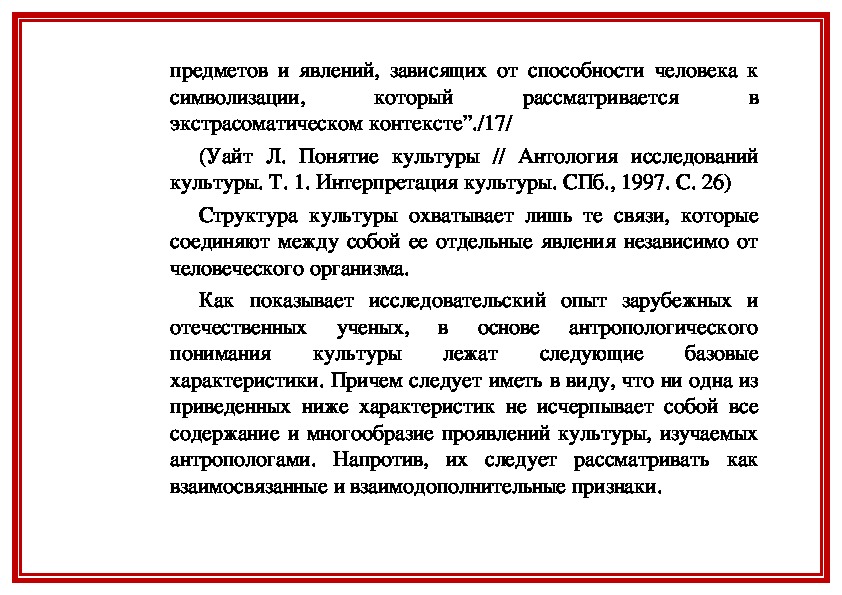 предметов и явлений, зависящих от способности человека к символизации, который рассматривается в экстрасоматическом контексте”./17/

(Уайт Л. Понятие культуры // Антология исследований культуры. Т. 1. Интерпретация культуры. СПб., 1997. С. 26)

Структура культуры охватывает лишь те связи, которые соединяют между собой ее отдельные явления независимо от человеческого организма.

Как показывает исследовательский опыт зарубежных и отечественных ученых, в основе антропологического понимания культуры лежат следующие базовые характеристики. Причем следует иметь в виду, что ни одна из приведенных ниже характеристик не исчерпывает собой все содержание и многообразие проявлений культуры, изучаемых антропологами. Напротив, их следует рассматривать как взаимосвязанные и взаимодополнительные признаки.